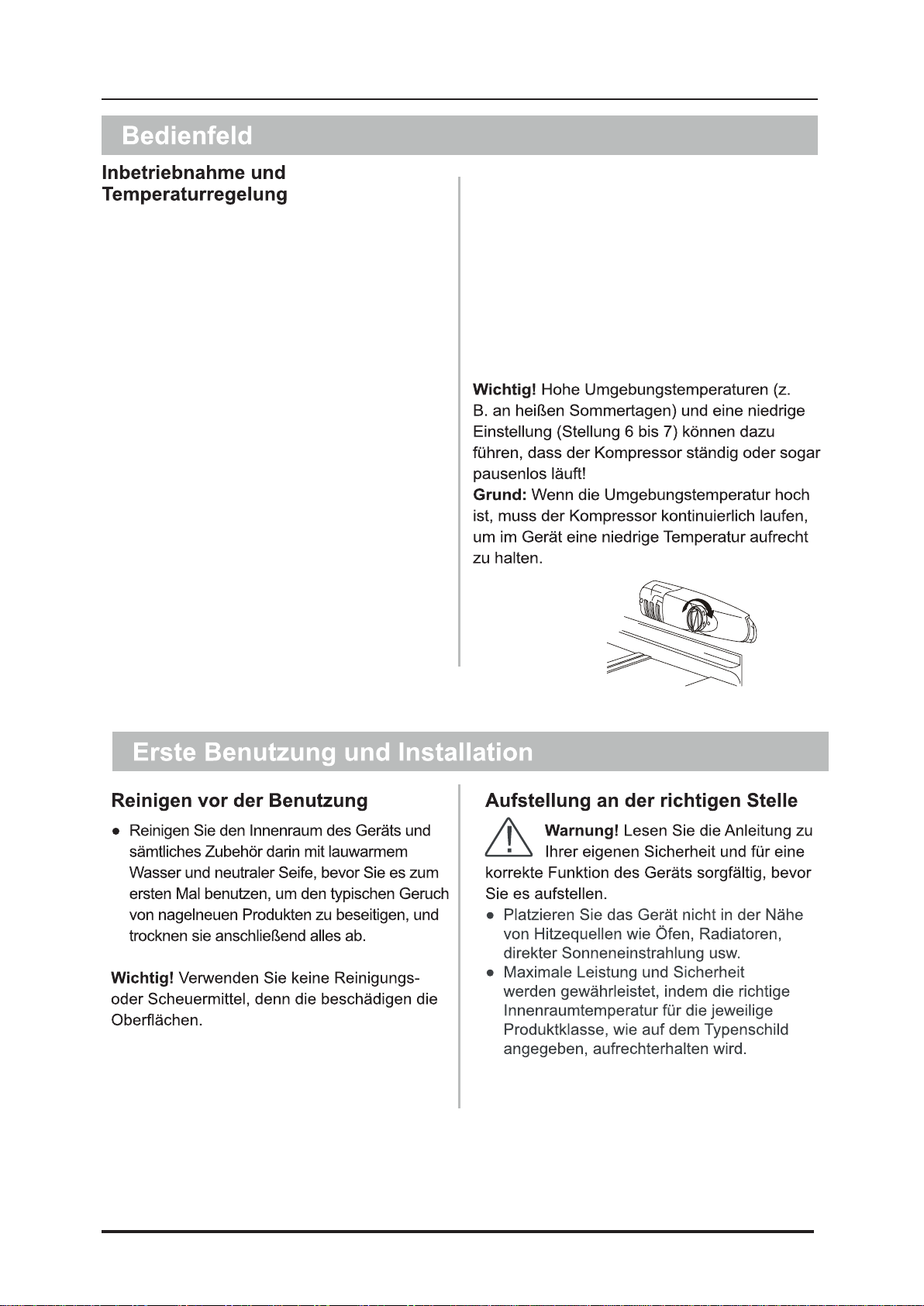 Bedienfeld

Inbetriebnahme und Temperaturregelung

Wichtig! Hohe Umgebungstemperaturen (z. B. an heißen Sommertagen) und eine niedrige Einstellung (Stellung 6 bis 7) können dazu führen, dass der Kompressor ständig oder sogar pausenlos läuft!
Grund: Wenn die Umgebungstemperatur hoch ist, muss der Kompressor kontinuierlich laufen, um im Gerät eine niedrige Temperatur aufrecht zu halten.

Erste Benutzung und Installation

Reinigen vor der Benutzung

● Reinigen Sie den Innenraum des Geräts und sämtliches Zubehör darin mit lauwarmem Wasser und neutraler Seife, bevor Sie es zum ersten Mal benutzen, um den typischen Geruch von nagelneuen Produkten zu beseitigen, und trocknen sie anschließend alles ab.

Wichtig! Verwenden Sie keine Reinigungs- oder Scheuermittel, denn die beschädigen die Oberflächen.

Aufstellung an der richtigen Stelle

Warnung! Lesen Sie die Anleitung zu Ihrer eigenen Sicherheit und für eine korrekte Funktion des Geräts sorgfältig, bevor Sie es aufstellen.
● Platzieren Sie das Gerät nicht in der Nähe von Hitzequellen wie Öfen, Radiatoren, direkter Sonneneinstrahlung usw.
● Maximale Leistung und Sicherheit werden gewährleistet, indem die richtige Innenraumtemperatur für die jeweilige Produktklasse, wie auf dem Typenschild angegeben, aufrechterhalten wird.